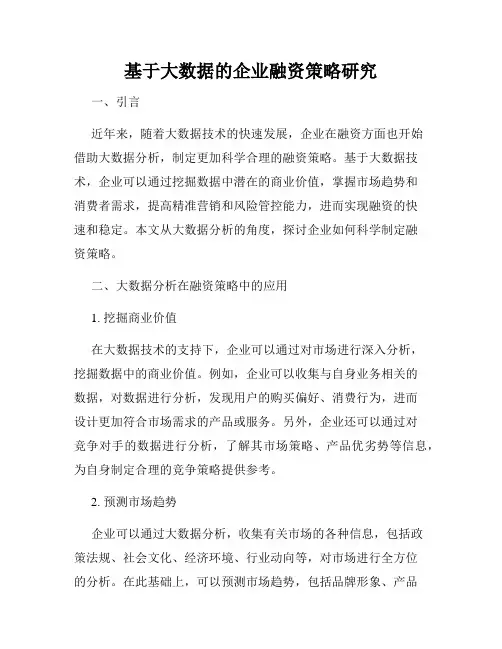 基于大数据的企业融资策略研究

一、引言

近年来，随着大数据技术的快速发展，企业在融资方面也开始借助大数据分析，制定更加科学合理的融资策略。基于大数据技术，企业可以通过挖掘数据中潜在的商业价值，掌握市场趋势和消费者需求，提高精准营销和风险管控能力，进而实现融资的快速和稳定。本文从大数据分析的角度，探讨企业如何科学制定融资策略。

二、大数据分析在融资策略中的应用

1. 挖掘商业价值

在大数据技术的支持下，企业可以通过对市场进行深入分析，挖掘数据中的商业价值。例如，企业可以收集与自身业务相关的数据，对数据进行分析，发现用户的购买偏好、消费行为，进而设计更加符合市场需求的产品或服务。另外，企业还可以通过对竞争对手的数据进行分析，了解其市场策略、产品优劣势等信息，为自身制定合理的竞争策略提供参考。

2. 预测市场趋势

企业可以通过大数据分析，收集有关市场的各种信息，包括政策法规、社会文化、经济环境、行业动向等，对市场进行全方位的分析。在此基础上，可以预测市场趋势，包括品牌形象、产品